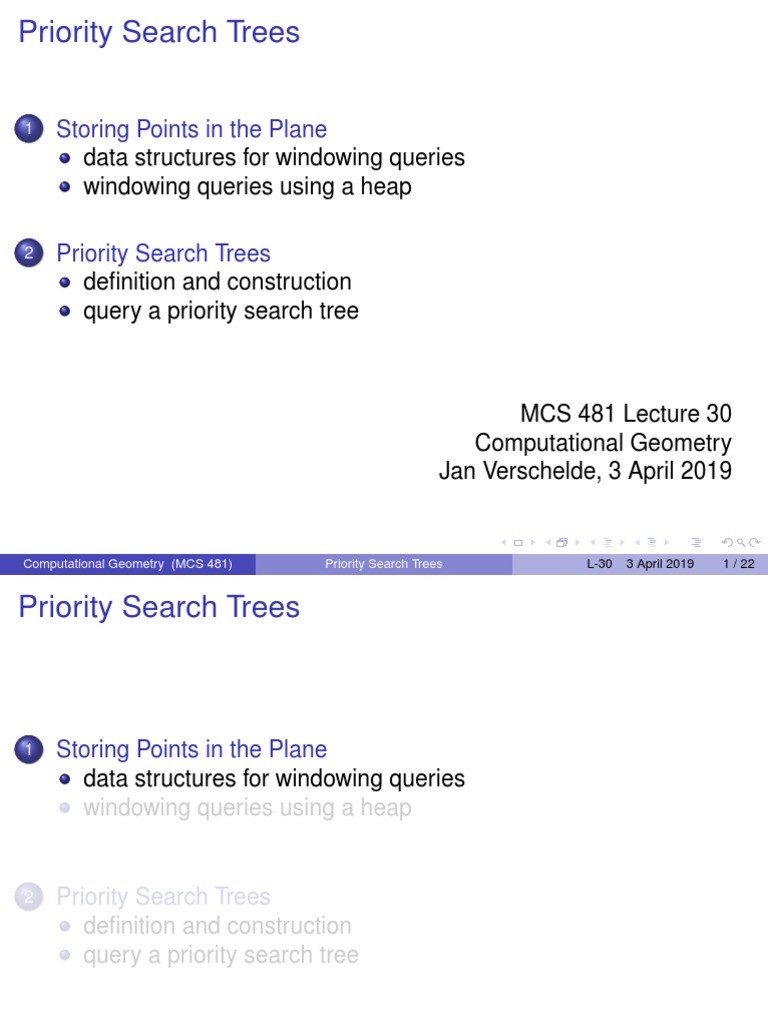 Priority Search Trees

1 Storing Points in the Plane
- data structures for windowing queries
- windowing queries using a heap

2 Priority Search Trees
- definition and construction
- query a priority search tree

MCS 481 Lecture 30
Computational Geometry
Jan Verschelde, 3 April 2019

Computational Geometry (MCS 481) Priority Search Trees L-30 3 April 2019 1 / 22

Priority Search Trees

1 Storing Points in the Plane
- data structures for windowing queries
- windowing queries using a heap

2 Priority Search Trees
- definition and construction
- query a priority search tree